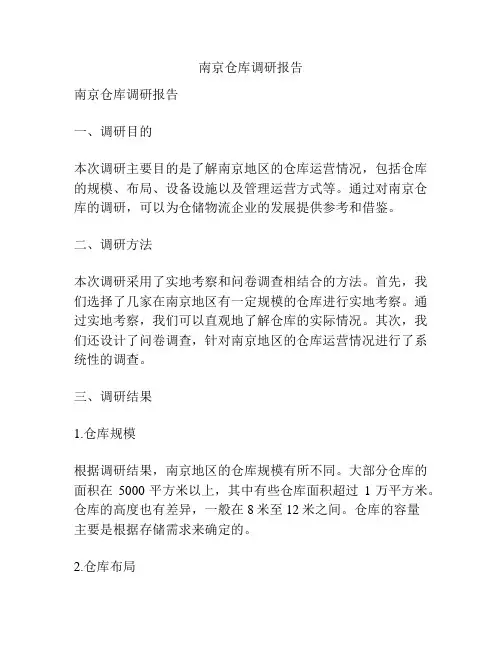 南京仓库调研报告

南京仓库调研报告

一、调研目的

本次调研主要目的是了解南京地区的仓库运营情况，包括仓库的规模、布局、设备设施以及管理运营方式等。通过对南京仓库的调研，可以为仓储物流企业的发展提供参考和借鉴。

二、调研方法

本次调研采用了实地考察和问卷调查相结合的方法。首先，我们选择了几家在南京地区有一定规模的仓库进行实地考察。通过实地考察，我们可以直观地了解仓库的实际情况。其次，我们还设计了问卷调查，针对南京地区的仓库运营情况进行了系统性的调查。

三、调研结果

1.仓库规模

根据调研结果，南京地区的仓库规模有所不同。大部分仓库的面积在 5000 平方米以上，其中有些仓库面积超过 1 万平方米。仓库的高度也有差异，一般在 8 米至 12 米之间。仓库的容量主要是根据存储需求来确定的。

2.仓库布局